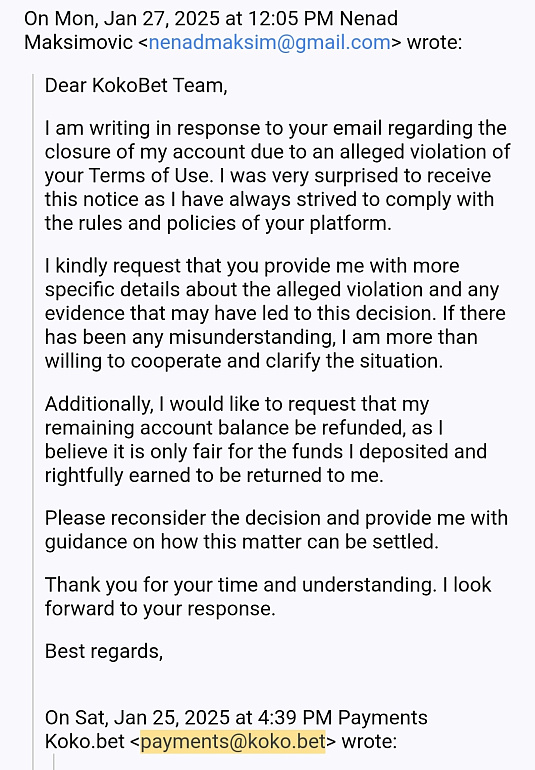 On Mon, Jan 27, 2025 at 12:05 PM Nenad Maksimovic <nenadmaksim@gmail.com> wrote:

Dear KokoBet Team,

I am writing in response to your email regarding the closure of my account due to an alleged violation of your Terms of Use. I was very surprised to receive this notice as I have always strived to comply with the rules and policies of your platform.

I kindly request that you provide me with more specific details about the alleged violation and any evidence that may have led to this decision. If there has been any misunderstanding, I am more than willing to cooperate and clarify the situation.

Additionally, I would like to request that my remaining account balance be refunded, as I believe it is only fair for the funds I deposited and rightfully earned to be returned to me.

Please reconsider the decision and provide me with guidance on how this matter can be settled.

Thank you for your time and understanding. I look forward to your response.

Best regards,

On Sat, Jan 25, 2025 at 4:39 PM Payments Koko.bet <payments@koko.bet> wrote: